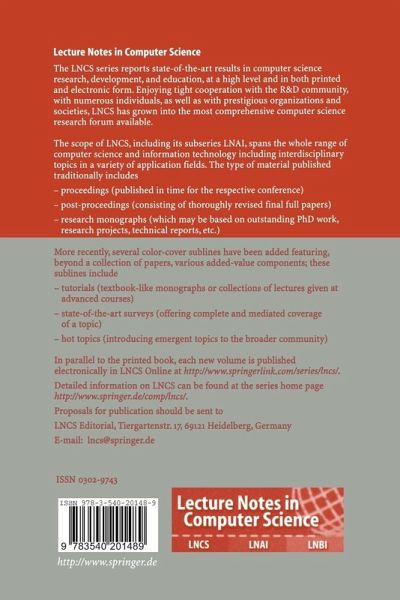 Lecture Notes in Computer Science

The LNCS series reports state-of-the-art results in computer science research, development, and education, at a high level and in both printed and electronic form. Enjoying tight cooperation with the R&D community, with numerous individuals, as well as with prestigious organizations and societies, LNCS has grown into the most comprehensive computer science research forum available.

The scope of LNCS, including its subseries LNAI, spans the whole range of computer science and information technology including interdisciplinary topics in a variety of application fields. The type of material published traditionally includes

– proceedings (published in time for the respective conference)

– post-proceedings (consisting of thoroughly revised final full papers)

– research monographs (which may be based on outstanding PhD work, research projects, technical reports, etc.)

More recently, several color-cover sublines have been added featuring, beyond a collection of papers, various added-value components; these sublines include

– tutorials (textbook-like monographs or collections of lectures given at advanced courses)

– state-of-the-art surveys (offering complete and mediated coverage of a topic)

– hot topics (introducing emergent topics to the broader community)

In parallel to the printed book, each new volume is published electronically in LNCS Online at http://www.springerlink.com/series/lncs/.

Detailed information on LNCS can be found at the series home page http://www.springer.de/comp/lncs/.

Proposals for publication should be sent to

LNCS Editorial, Tiergartenstr. 17, 69121 Heidelberg, Germany

E-mail: lncs@springer.de

ISSN 0302-9743

ISBN 978-3-540-20148-9

9 783540 201489

http://www.springer.de

Lecture Notes in Computer Science

LNCS LNAI LNBI